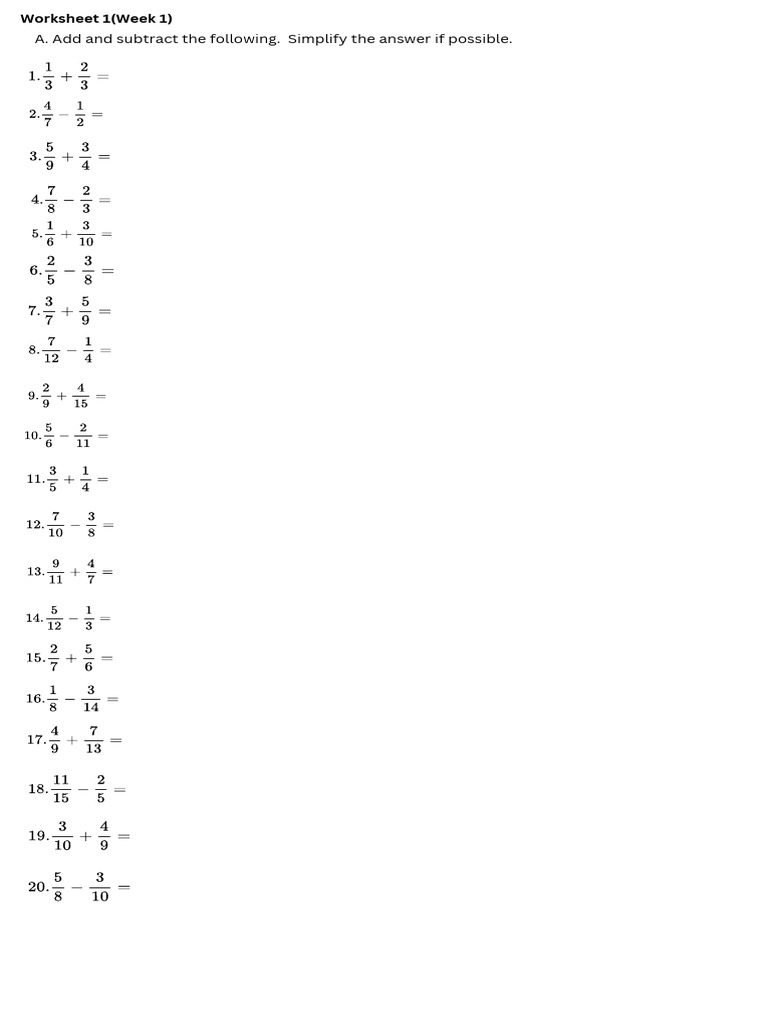 Worksheet 1(Week 1)

A. Add and subtract the following. Simplify the answer if possible.

1. $\frac{1}{3} + \frac{2}{3} =$

2. $\frac{4}{7} - \frac{1}{2} =$

3. $\frac{5}{9} + \frac{3}{4} =$

4. $\frac{7}{8} - \frac{2}{3} =$

5. $\frac{1}{6} + \frac{3}{10} =$

6. $\frac{2}{5} - \frac{3}{8} =$

7. $\frac{3}{7} + \frac{5}{9} =$

8. $\frac{7}{12} - \frac{1}{4} =$

9. $\frac{2}{9} + \frac{4}{15} =$

10. $\frac{5}{6} - \frac{2}{11} =$

11. $\frac{3}{5} + \frac{1}{4} =$

12. $\frac{7}{10} - \frac{3}{8} =$

13. $\frac{9}{11} + \frac{4}{7} =$

14. $\frac{5}{12} - \frac{1}{3} =$

15. $\frac{2}{7} + \frac{5}{6} =$

16. $\frac{1}{8} - \frac{3}{14} =$

17. $\frac{4}{9} + \frac{7}{13} =$

18. $\frac{11}{15} - \frac{2}{5} =$

19. $\frac{3}{10} + \frac{4}{9} =$

20. $\frac{5}{8} - \frac{3}{10} =$